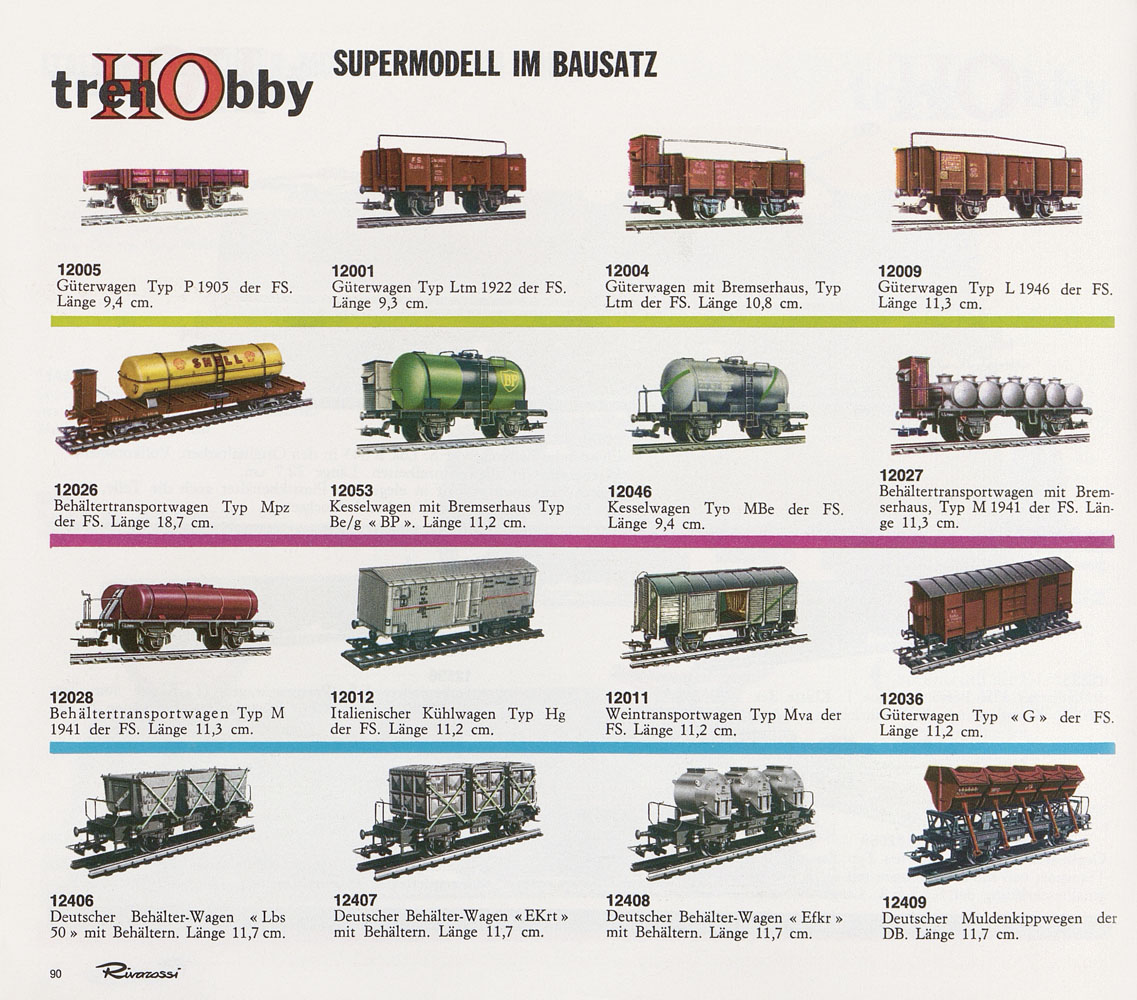 trenHObby

SUPERMODELL IM BAUSATZ

12005
Güterwagen Typ P 1905 der FS. Länge 9,4 cm.

12001
Güterwagen Typ Ltm 1922 der FS. Länge 9,3 cm.

12004
Güterwagen mit Bremserhaus, Typ Ltm der FS. Länge 10,8 cm.

12009
Güterwagen Typ L 1946 der FS. Länge 11,3 cm.

12026
Behältertransportwagen Typ Mpz der FS. Länge 18,7 cm.

12053
Kesselwagen mit Bremserhaus Typ Be/g « BP ». Länge 11,2 cm.

12046
Kesselwagen Typ MBe der FS. Länge 9,4 cm.

12027
Behältertransportwagen mit Bremserhaus, Typ M 1941 der FS. Länge 11,3 cm.

12028
Behältertransportwagen Typ M 1941 der FS. Länge 11,3 cm.

12012
Italienischer Kühlwagen Typ Hg der FS. Länge 11,2 cm.

12011
Weintransportwagen Typ Mva der FS. Länge 11,2 cm.

12036
Güterwagen Typ « G » der FS. Länge 11,2 cm.

12406
Deutscher Behälter-Wagen « Lbs 50 » mit Behältern. Länge 11,7 cm.

12407
Deutscher Behälter-Wagen « EKrt » mit Behältern. Länge 11,7 cm.

12408
Deutscher Behälter-Wagen « Efkr » mit Behältern. Länge 11,7 cm.

12409
Deutscher Muldenkippwegen der DB. Länge 11,7 cm.

90 Rivarossi